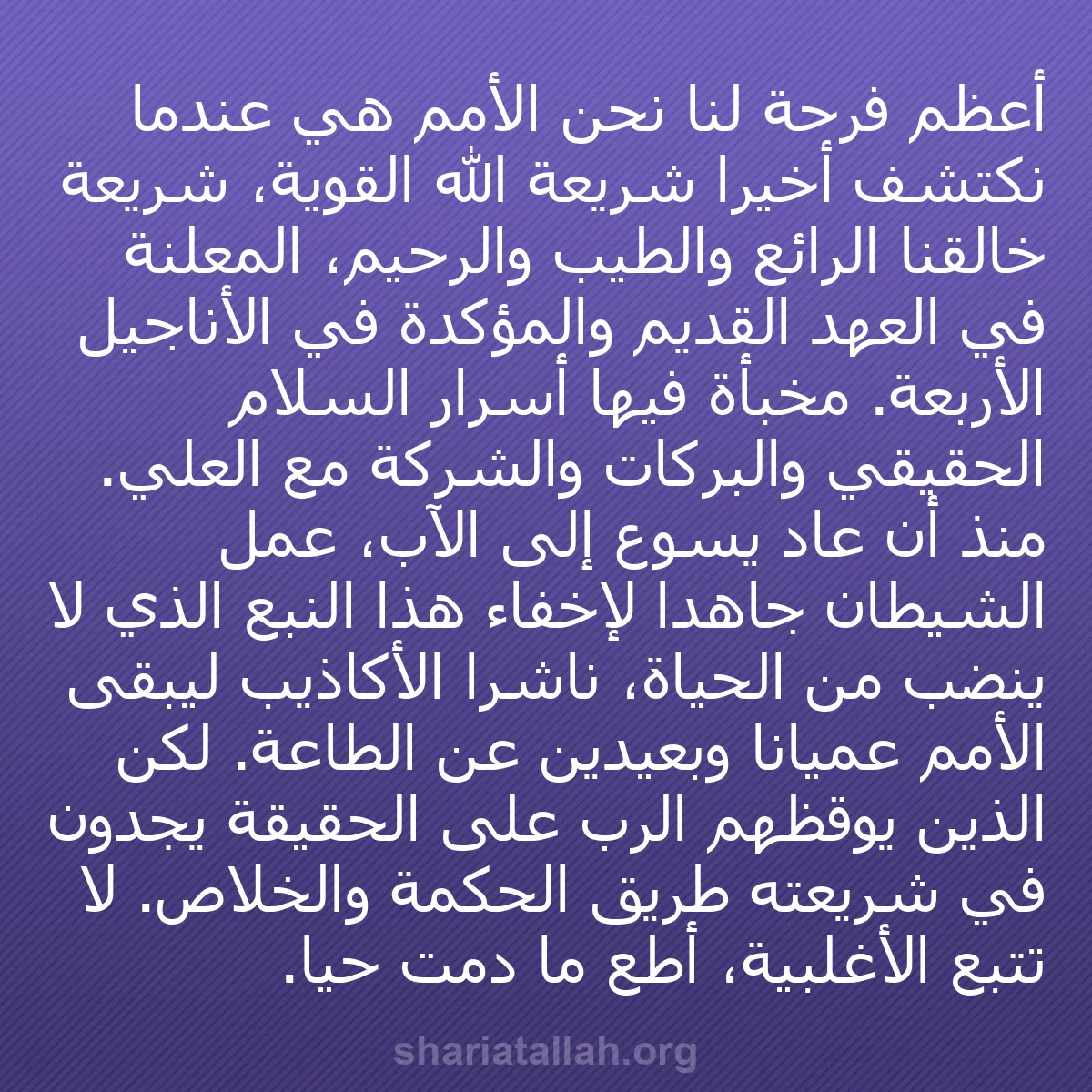 أعظم فرحة لنا نحن الأمم هي عندما نكتشف أخيرا شريعة الله القوية، شريعة خالقنا الرائع والطيب والرحيم، المعلنة في العهد القديم والمؤكدة في الأناجيل الأربعة. مخبأة فيها أسرار السلام الحقيقي والبركات والشركة مع العلي. منذ أن عاد يسوع إلى الآب، عمل الشيطان جاهدا لإخفاء هذا النبع الذي لا ينضب من الحياة، ناشرا الأكاذيب ليبقى الأمم عميانا وبعيدين عن الطاعة. لكن الذين يوقظهم الرب على الحقيقة يجدون في شريعته طريق الحكمة والخلاص. لا تتبع الأغلبية، أطع ما دمت حيا.

shariatallah.org